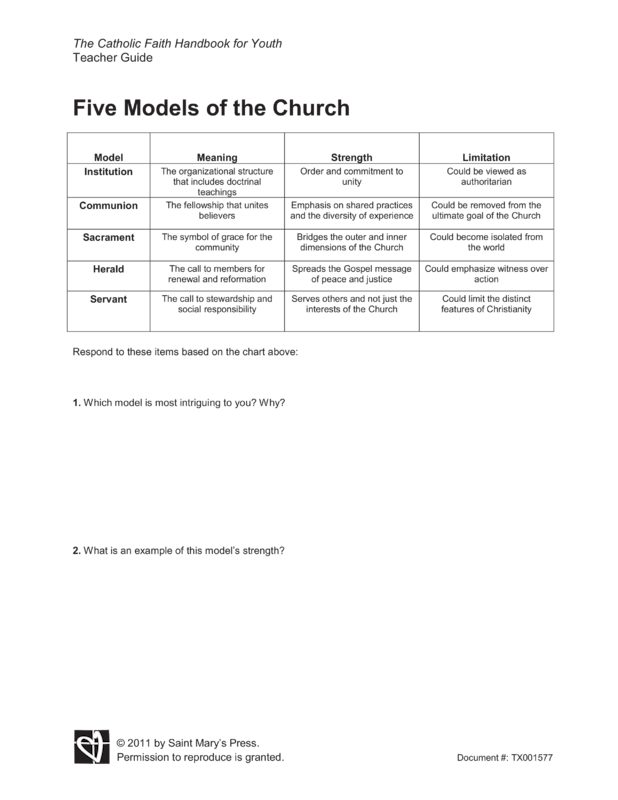 The Catholic Faith Handbook for Youth
Teacher Guide

Five Models of the Church

| Model | Meaning | Strength | Limitation |
|---|---|---|---|
| Institution | The organizational structure that includes doctrinal teachings | Order and commitment to unity | Could be viewed as authoritarian |
| Communion | The fellowship that unites believers | Emphasis on shared practices and the diversity of experience | Could be removed from the ultimate goal of the Church |
| Sacrament | The symbol of grace for the community | Bridges the outer and inner dimensions of the Church | Could become isolated from the world |
| Herald | The call to members for renewal and reformation | Spreads the Gospel message of peace and justice | Could emphasize witness over action |
| Servant | The call to stewardship and social responsibility | Serves others and not just the interests of the Church | Could limit the distinct features of Christianity |

Respond to these items based on the chart above:

1. Which model is most intriguing to you? Why?

2. What is an example of this model's strength?

© 2011 by Saint Mary's Press.
Permission to reproduce is granted.

Document #: TX001577